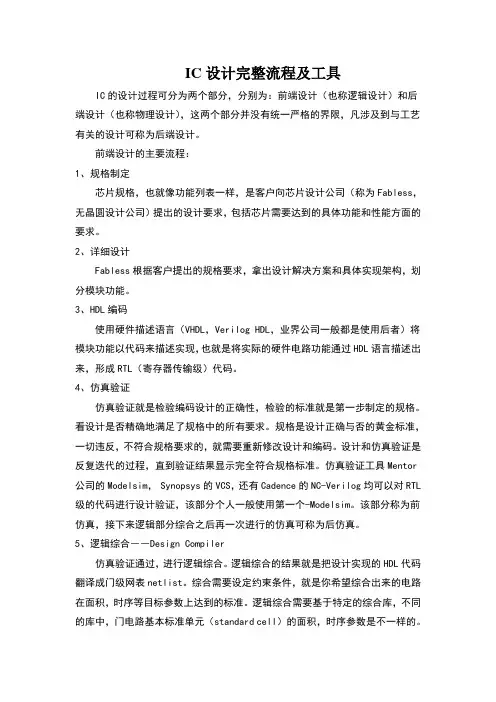 IC 设计完整流程及工具

IC 的设计过程可分为两个部分，分别为：前端设计（也称逻辑设计）和后端设计（也称物理设计），这两个部分并没有统一严格的界限，凡涉及到与工艺有关的设计可称为后端设计。

前端设计的主要流程：

1、规格制定

芯片规格，也就像功能列表一样，是客户向芯片设计公司（称为 Fabless，无晶圆设计公司）提出的设计要求，包括芯片需要达到的具体功能和性能方面的要求。

2、详细设计

Fabless 根据客户提出的规格要求，拿出设计解决方案和具体实现架构，划分模块功能。

3、HDL 编码

使用硬件描述语言（VHDL，Verilog HDL，业界公司一般都是使用后者）将模块功能以代码来描述实现，也就是将实际的硬件电路功能通过 HDL 语言描述出来，形成 RTL（寄存器传输级）代码。

4、仿真验证

仿真验证就是检验编码设计的正确性，检验的标准就是第一步制定的规格。看设计是否精确地满足了规格中的所有要求。规格是设计正确与否的黄金标准，一切违反，不符合规格要求的，就需要重新修改设计和编码。设计和仿真验证是反复迭代的过程，直到验证结果显示完全符合规格标准。仿真验证工具 Mentor 公司的 Modelsim， Synopsys 的 VCS，还有 Cadence 的 NC-Verilog 均可以对 RTL 级的代码进行设计验证，该部分个人一般使用第一个-Modelsim。该部分称为前仿真，接下来逻辑部分综合之后再一次进行的仿真可称为后仿真。

5、逻辑综合——Design Compiler

仿真验证通过，进行逻辑综合。逻辑综合的结果就是把设计实现的 HDL 代码翻译成门级网表 netlist。综合需要设定约束条件，就是你希望综合出来的电路在面积，时序等目标参数上达到的标准。逻辑综合需要基于特定的综合库，不同的库中，门电路基本标准单元（standard cell）的面积，时序参数是不一样的。